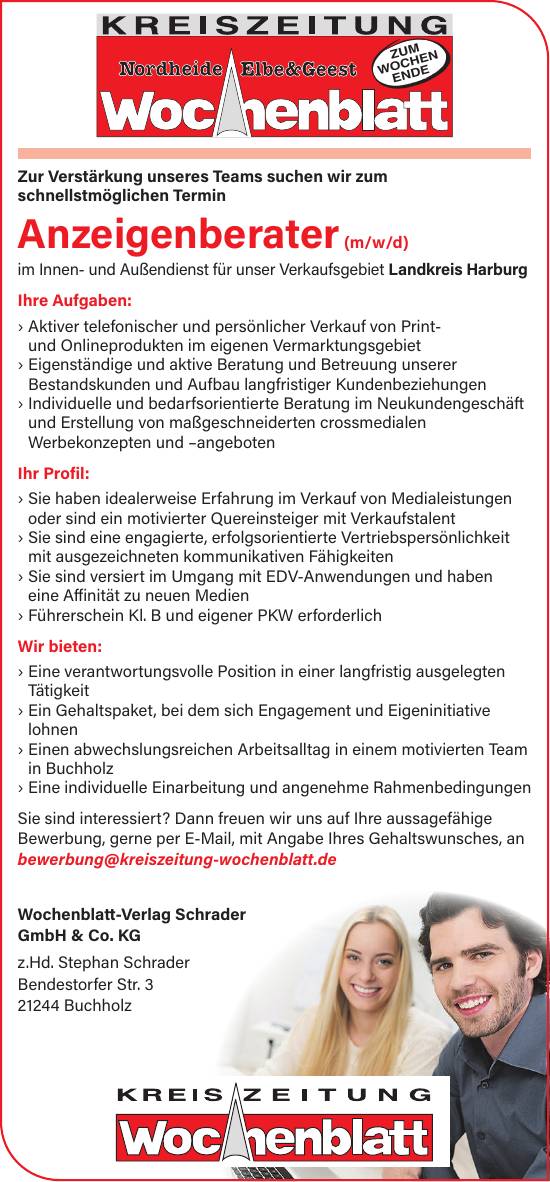 KREISZEITUNG
Nordheide Elbe&Geest
ZUM WOCHEN ENDE
Wochenblatt

Zur Verstärkung unseres Teams suchen wir zum schnellstmöglichen Termin

Anzeigenberater (m/w/d)

im Innen- und Außendienst für unser Verkaufsgebiet Landkreis Harburg

Ihre Aufgaben:

› Aktiver telefonischer und persönlicher Verkauf von Print- und Onlineprodukten im eigenen Vermarktungsgebiet
› Eigenständige und aktive Beratung und Betreuung unserer Bestandskunden und Aufbau langfristiger Kundenbeziehungen
› Individuelle und bedarfsorientierte Beratung im Neukundengeschäft und Erstellung von maßgeschneiderten crossmedialen Werbekonzepten und –angeboten

Ihr Profil:

› Sie haben idealerweise Erfahrung im Verkauf von Medialeistungen oder sind ein motivierter Quereinsteiger mit Verkaufstalent
› Sie sind eine engagierte, erfolgsorientierte Vertriebspersönlichkeit mit ausgezeichneten kommunikativen Fähigkeiten
› Sie sind versiert im Umgang mit EDV-Anwendungen und haben eine Affinität zu neuen Medien
› Führerschein Kl. B und eigener PKW erforderlich

Wir bieten:

› Eine verantwortungsvolle Position in einer langfristig ausgelegten Tätigkeit
› Ein Gehaltspaket, bei dem sich Engagement und Eigeninitiative lohnen
› Einen abwechslungsreichen Arbeitsalltag in einem motivierten Team in Buchholz
› Eine individuelle Einarbeitung und angenehme Rahmenbedingungen

Sie sind interessiert? Dann freuen wir uns auf Ihre aussagefähige Bewerbung, gerne per E-Mail, mit Angabe Ihres Gehaltswunsches, an bewerbung@kreiszeitung-wochenblatt.de

Wochenblatt-Verlag Schrader GmbH & Co. KG

z.Hd. Stephan Schrader
Bendestorfer Str. 3
21244 Buchholz

KREISZEITUNG
Wochenblatt